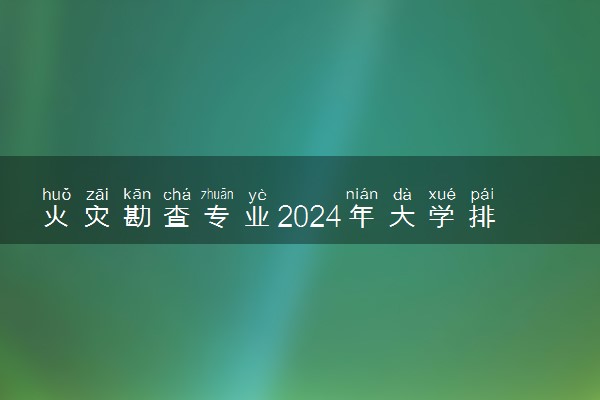 huǒ zāi kān chá zhuān yè nián dà xué pái
火灾勘查专业2024年大学排